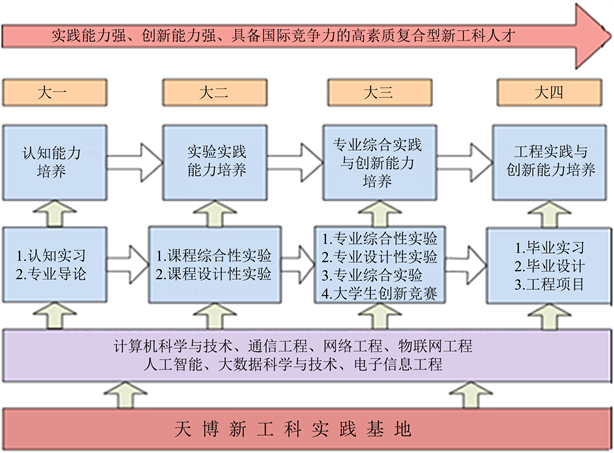 实践能力强、创新能力强、具备国际竞争力的高素质复合型新工科人才

大一

大二

大三

大四

认知能力培养

实验实践能力培养

专业综合实践与创新能力培养

工程实践与创新能力培养

1.认知实习
2.专业导论

1.课程综合性实验
2.课程设计性实验

1.专业综合性实验
2.专业设计性实验
3.专业综合实验
4.大学生创新竞赛

1.毕业实习
2.毕业设计
3.工程项目

计算机科学与技术、通信工程、网络工程、物联网工程
人工智能、大数据科学与技术、电子信息工程

天博新工科实践基地